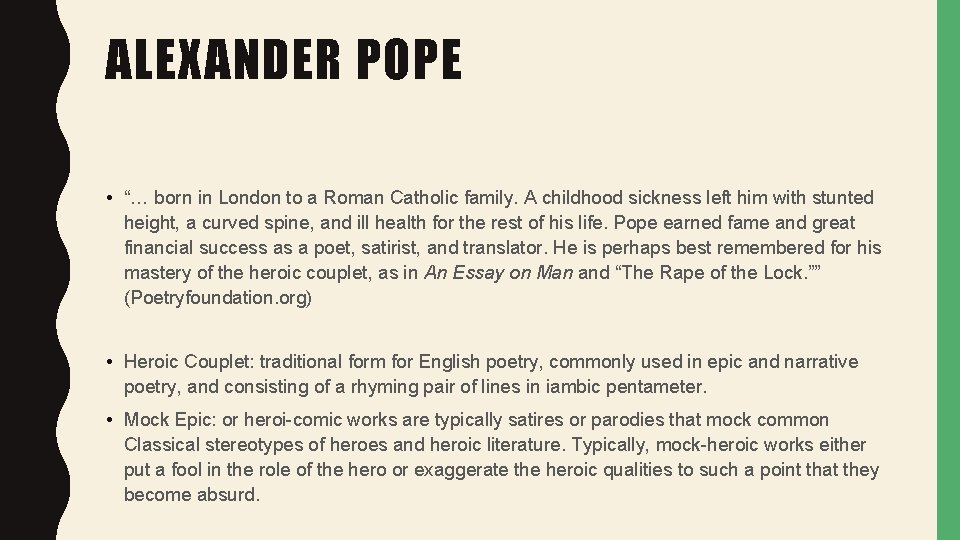 ALEXANDER POPE

• “… born in London to a Roman Catholic family. A childhood sickness left him with stunted height, a curved spine, and ill health for the rest of his life. Pope earned fame and great financial success as a poet, satirist, and translator. He is perhaps best remembered for his mastery of the heroic couplet, as in An Essay on Man and “The Rape of the Lock.”” (Poetryfoundation.org)

• Heroic Couplet: traditional form for English poetry, commonly used in epic and narrative poetry, and consisting of a rhyming pair of lines in iambic pentameter.

• Mock Epic: or heroi-comic works are typically satires or parodies that mock common Classical stereotypes of heroes and heroic literature. Typically, mock-heroic works either put a fool in the role of the hero or exaggerate the heroic qualities to such a point that they become absurd.